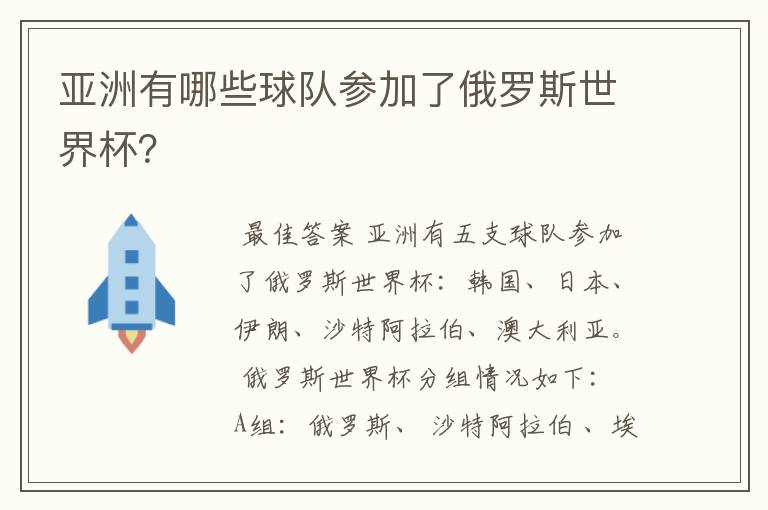 亚洲有哪些球队参加了俄罗斯世界杯?

最佳答案 亚洲有五支球队参加了俄罗斯世界杯：韩国、日本、伊朗、沙特阿拉伯、澳大利亚。

俄罗斯世界杯分组情况如下：

A组：俄罗斯、沙特阿拉伯、埃